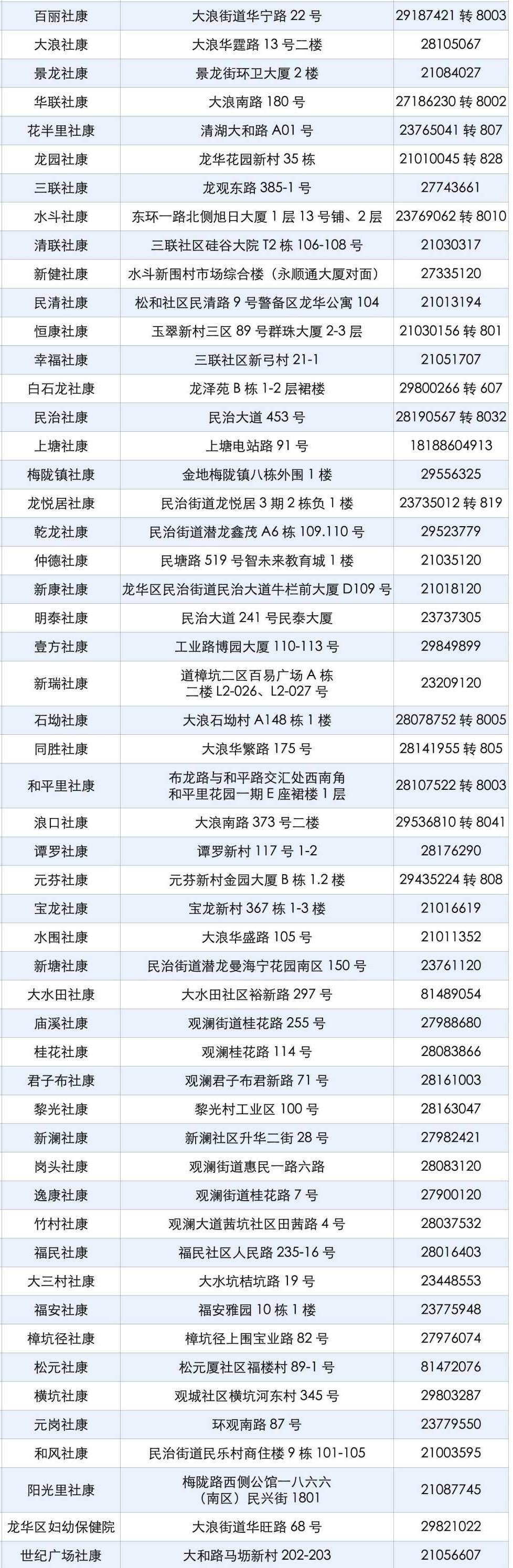 | 百丽社康 | 大浪街道华宁路 22 号 | 29187421 转 8003 |
|---|---|---|
| 大浪社康 | 大浪华霆路 13 号二楼 | 28105067 |
| 景龙社康 | 景龙街环卫大厦 2 楼 | 21084027 |
| 华联社康 | 大浪南路 180 号 | 27186230 转 8002 |
| 花半里社康 | 清湖大和路 A01 号 | 23765041 转 807 |
| 龙园社康 | 龙华花园新村 35 栋 | 21010045 转 828 |
| 三联社康 | 龙观东路 385-1 号 | 27743661 |
| 水斗社康 | 东环一路北侧旭日大厦 1 层 13 号铺、2 层 | 23769062 转 8010 |
| 清联社康 | 三联社区硅谷大院 T2 栋 106-108 号 | 21030317 |
| 新健社康 | 水斗新围村市场综合楼（永顺通大厦对面） | 27335120 |
| 民清社康 | 松和社区民清路 9 号警备区龙华公寓 104 | 21013194 |
| 恒康社康 | 玉翠新村三区 89 号群珠大厦 2-3 层 | 21030156 转 801 |
| 幸福社康 | 三联社区新弓村 21-1 | 21051707 |
| 白石龙社康 | 龙泽苑 B 栋 1-2 层裙楼 | 29800266 转 607 |
| 民治社康 | 民治大道 453 号 | 28190567 转 8032 |
| 上塘社康 | 上塘电站路 91 号 | 18188604913 |
| 梅陇镇社康 | 金地梅陇镇八栋外围 1 楼 | 29556325 |
| 龙悦居社康 | 民治街道龙悦居 3 期 2 栋负 1 楼 | 23735012 转 819 |
| 乾龙社康 | 民治街道潜龙鑫茂 A6 栋 109.110 号 | 29523779 |
| 仲德社康 | 民塘路 519 号智未来教育城 1 楼 | 21035120 |
| 新康社康 | 龙华区民治街道民治大道牛栏前大厦 D109 号 | 21018120 |
| 明泰社康 | 民治大道 241 号民泰大厦 | 23737305 |
| 壹方社康 | 工业路博园大厦 110-113 号 | 29849899 |
| 新瑞社康 | 道樟坑二区百易广场 A 栋 二楼 L2-026、L2-027 号 | 23209120 |
| 石坳社康 | 大浪石坳村 A148 栋 1 楼 | 28078752 转 8005 |
| 同胜社康 | 大浪华繁路 175 号 | 28141955 转 805 |
| 和平里社康 | 布龙路与和平路交汇处西南角 和平里花园一期 E 座裙楼 1 层 | 28107522 转 8003 |
| 浪口社康 | 大浪南路 373 号二楼 | 29536810 转 8041 |
| 谭罗社康 | 谭罗新村 117 号 1-2 | 28176290 |
| 元芬社康 | 元芬新村金园大厦 B 栋 1.2 楼 | 29435224 转 808 |
| 宝龙社康 | 宝龙新村 367 栋 1-3 楼 | 21016619 |
| 水围社康 | 大浪华盛路 105 号 | 21011352 |
| 新塘社康 | 民治街道潜龙曼海宁花园南区 150 号 | 23761120 |
| 大水田社康 | 大水田社区裕新路 297 号 | 81489054 |
| 庙溪社康 | 观澜街道桂花路 255 号 | 27988680 |
| 桂花社康 | 观澜桂花路 114 号 | 28083866 |
| 君子布社康 | 观澜君子布君新路 71 号 | 28161003 |
| 黎光社康 | 黎光村工业区 100 号 | 28163047 |
| 新澜社康 | 新澜社区升华二街 28 号 | 27982421 |
| 岗头社康 | 观澜街道惠民一路六路 | 28083120 |
| 逸康社康 | 观澜街道桂花路 7 号 | 27900120 |
| 竹村社康 | 观澜大道茜坑社区田茜路 4 号 | 28037532 |
| 福民社康 | 福民社区人民路 235-16 号 | 28016403 |
| 大三村社康 | 大水坑桔坑路 19 号 | 23448553 |
| 福安社康 | 福安雅园 10 栋 1 楼 | 23775948 |
| 樟坑径社康 | 樟坑径上围宝业路 82 号 | 27976074 |
| 松元社康 | 松元厦社区福楼村 89-1 号 | 81472076 |
| 横坑社康 | 观城社区横坑河东村 345 号 | 29803287 |
| 元岗社康 | 环观南路 87 号 | 23779550 |
| 和风社康 | 民治街道民乐村商住楼 9 栋 101-105 | 21003595 |
| 阳光里社康 | 梅陇路西侧公馆一八六六（南区）民兴街 1801 | 21087745 |
| 龙华区妇幼保健院 | 大浪街道华旺路 68 号 | 29821022 |
| 世纪广场社康 | 大和路马坜新村 202-203 | 21056607 |